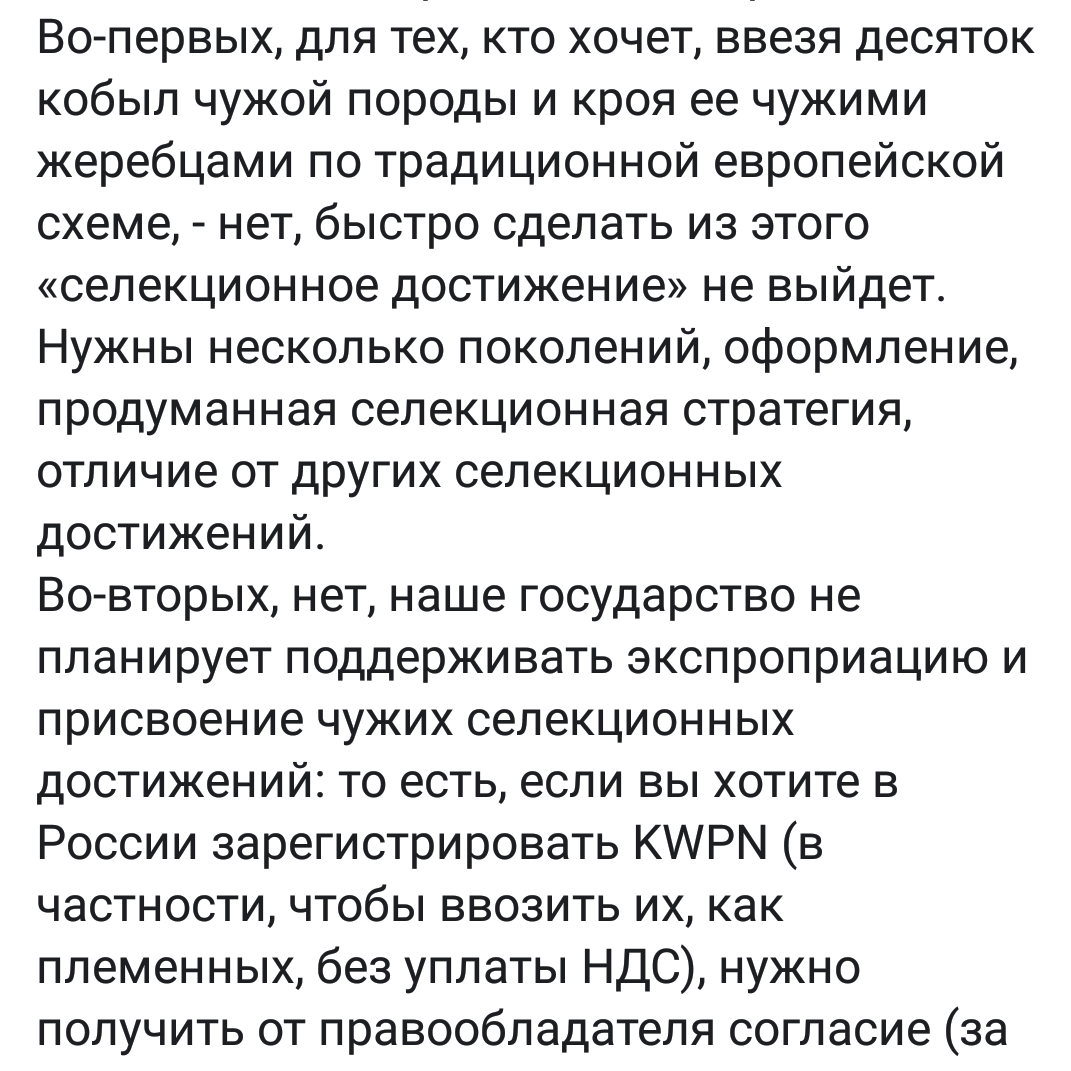 Во-первых, для тех, кто хочет, ввезя десяток кобыл чужой породы и кроя ее чужими жеребцами по традиционной европейской схеме, - нет, быстро сделать из этого «селекционное достижение» не выйдет. Нужны несколько поколений, оформление, продуманная селекционная стратегия, отличие от других селекционных достижений.
Во-вторых, нет, наше государство не планирует поддерживать экспроприацию и присвоение чужих селекционных достижений: то есть, если вы хотите в России зарегистрировать KWPN (в частности, чтобы ввозить их, как племенных, без уплаты НДС), нужно получить от правообладателя согласие (за